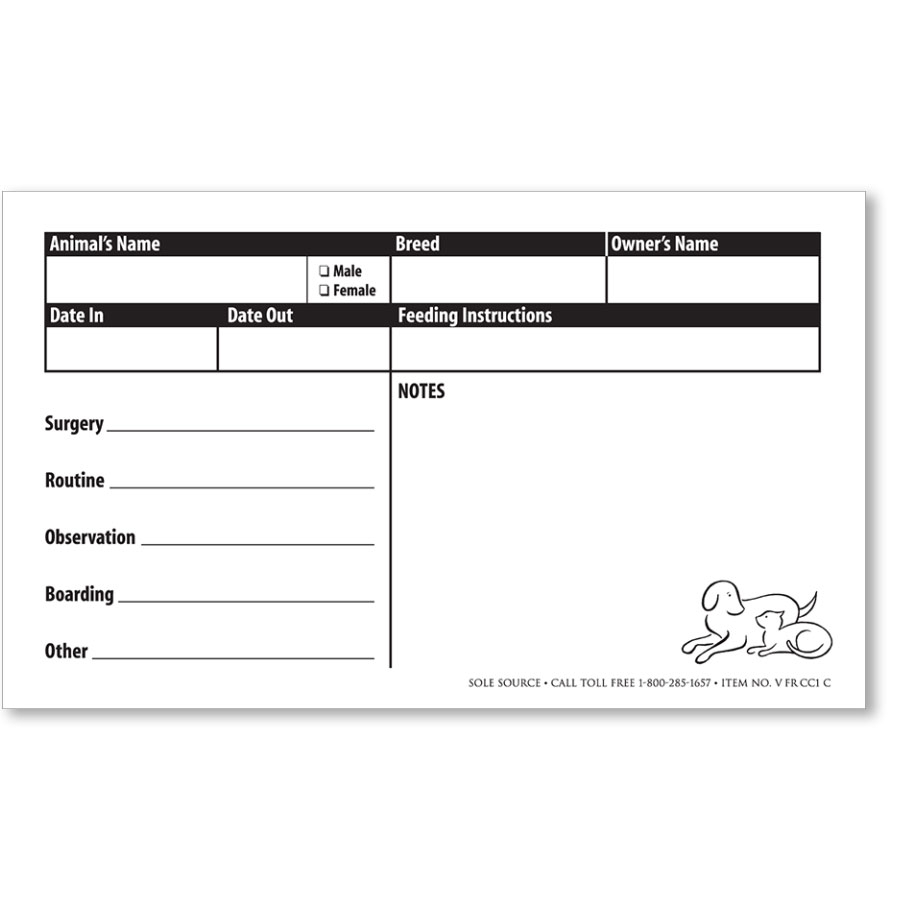 Animal's Name

☐ Male
☐ Female

Breed

Owner's Name

Date In

Date Out

Feeding Instructions

Surgery ____

Routine ____

Observation ____

Boarding ____

Other ____

NOTES

SOLE SOURCE • CALL TOLL FREE 1-800-285-1657 • ITEM NO. V FR CC1 C